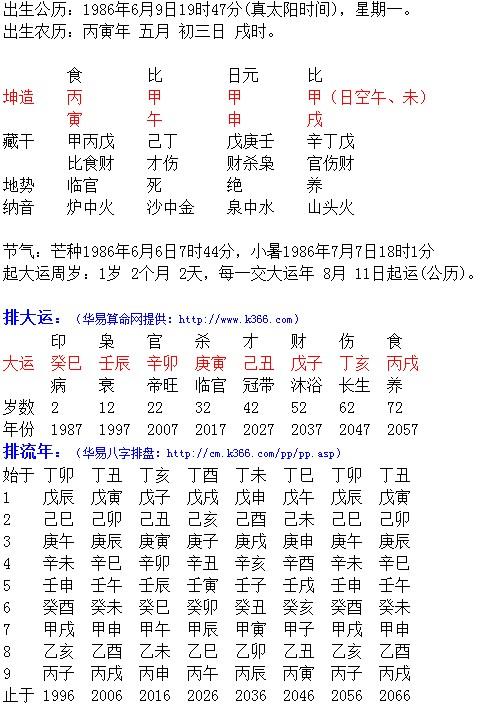 出生公历：1986年6月9日19时47分(真太阳时间)，星期一。
出生农历：丙寅年 五月 初三日 戌时。

|  | 食 | 比 | 日元 | 比 |
|---|---|---|---|---|
| 坤造 | 丙 | 甲 | 甲 | 甲（日空午、未） |
|  | 寅 | 午 | 申 | 戌 |
| 藏干 | 甲丙戊 | 己丁 | 戊庚壬 | 辛丁戊 |
|  | 比食财 | 才伤 | 财杀枭 | 官伤财 |
| 地势 | 临官 | 死 | 绝 | 养 |
| 纳音 | 炉中火 | 沙中金 | 泉中水 | 山头火 |

节气：芒种1986年6月6日7时44分，小暑1986年7月7日18时1分
起大运周岁：1岁 2个月 2天，每一交大运年 8月 11日起运(公历)。

排大运：（华易算命网提供：http://www.k366.com）

|  | 印 | 枭 | 官 | 杀 | 才 | 财 | 伤 | 食 |
|---|---|---|---|---|---|---|---|---|
| 大运 | 癸巳 | 壬辰 | 辛卯 | 庚寅 | 己丑 | 戊子 | 丁亥 | 丙戌 |
|  | 病 | 衰 | 帝旺 | 临官 | 冠带 | 沐浴 | 长生 | 养 |
| 岁数 | 2 | 12 | 22 | 32 | 42 | 52 | 62 | 72 |
| 年份 | 1987 | 1997 | 2007 | 2017 | 2027 | 2037 | 2047 | 2057 |

排流年：（华易八字排盘：http://cm.k366.com/pp/pp.asp）

| 始于 | 丁卯 | 丁丑 | 丁亥 | 丁酉 | 丁未 | 丁巳 | 丁卯 | 丁丑 |
|---|---|---|---|---|---|---|---|---|
| 1 | 戊辰 | 戊寅 | 戊子 | 戊戌 | 戊申 | 戊午 | 戊辰 | 戊寅 |
| 2 | 己巳 | 己卯 | 己丑 | 己亥 | 己酉 | 己未 | 己巳 | 己卯 |
| 3 | 庚午 | 庚辰 | 庚寅 | 庚子 | 庚戌 | 庚申 | 庚午 | 庚辰 |
| 4 | 辛未 | 辛巳 | 辛卯 | 辛丑 | 辛亥 | 辛酉 | 辛未 | 辛巳 |
| 5 | 壬申 | 壬午 | 壬辰 | 壬寅 | 壬子 | 壬戌 | 壬申 | 壬午 |
| 6 | 癸酉 | 癸未 | 癸巳 | 癸卯 | 癸丑 | 癸亥 | 癸酉 | 癸未 |
| 7 | 甲戌 | 甲申 | 甲午 | 甲辰 | 甲寅 | 甲子 | 甲戌 | 甲申 |
| 8 | 乙亥 | 乙酉 | 乙未 | 乙巳 | 乙卯 | 乙丑 | 乙亥 | 乙酉 |
| 9 | 丙子 | 丙戌 | 丙申 | 丙午 | 丙辰 | 丙寅 | 丙子 | 丙戌 |
| 止于 | 1996 | 2006 | 2016 | 2026 | 2036 | 2046 | 2056 | 2066 |